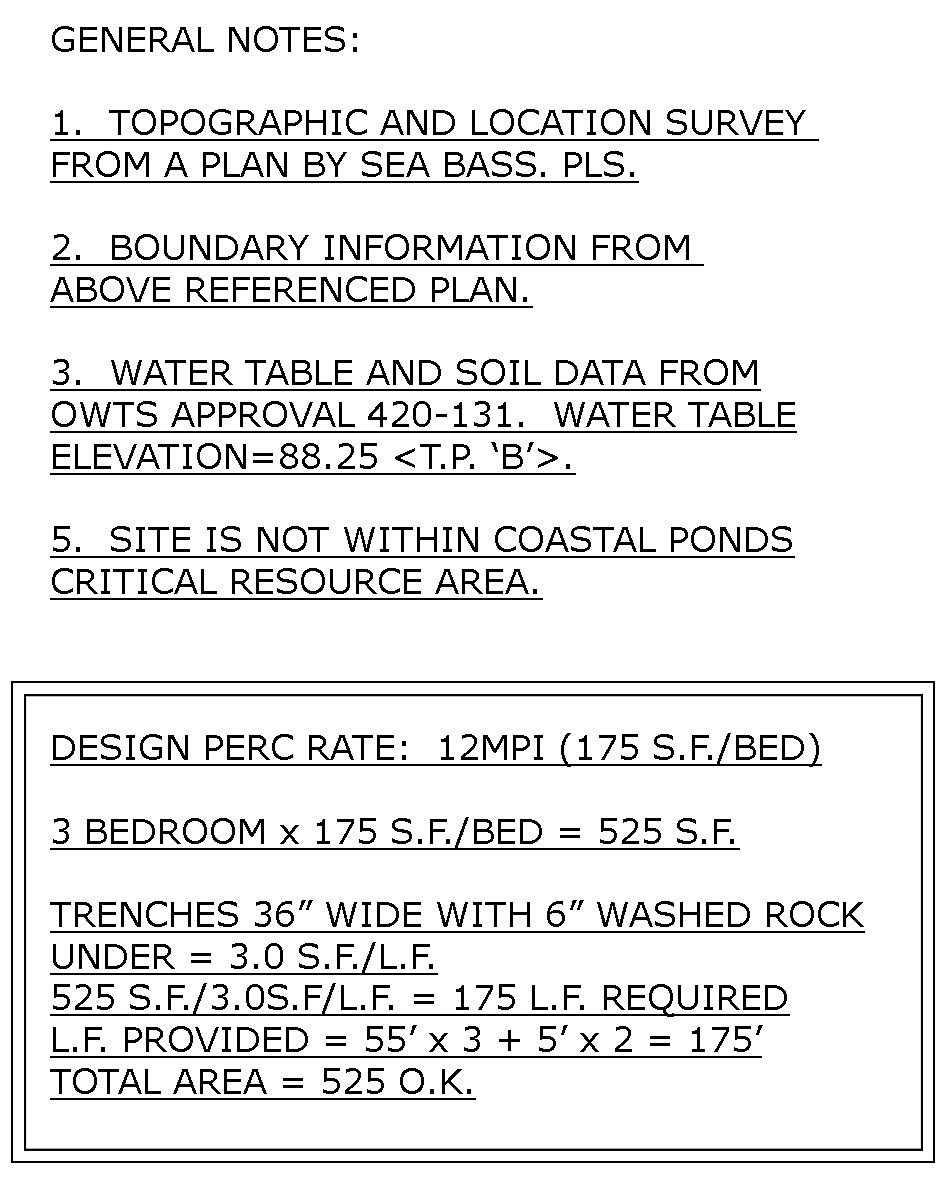 GENERAL NOTES:

1. TOPOGRAPHIC AND LOCATION SURVEY FROM A PLAN BY SEA BASS. PLS.

2. BOUNDARY INFORMATION FROM ABOVE REFERENCED PLAN.

3. WATER TABLE AND SOIL DATA FROM OWTS APPROVAL 420-131. WATER TABLE ELEVATION=88.25 <T.P. ‘B’>.

5. SITE IS NOT WITHIN COASTAL PONDS CRITICAL RESOURCE AREA.

DESIGN PERC RATE: 12MPI (175 S.F./BED)

3 BEDROOM x 175 S.F./BED = 525 S.F.

TRENCHES 36” WIDE WITH 6” WASHED ROCK UNDER = 3.0 S.F./L.F.
525 S.F./3.0S.F/L.F. = 175 L.F. REQUIRED
L.F. PROVIDED = 55’ x 3 + 5’ x 2 = 175’
TOTAL AREA = 525 O.K.